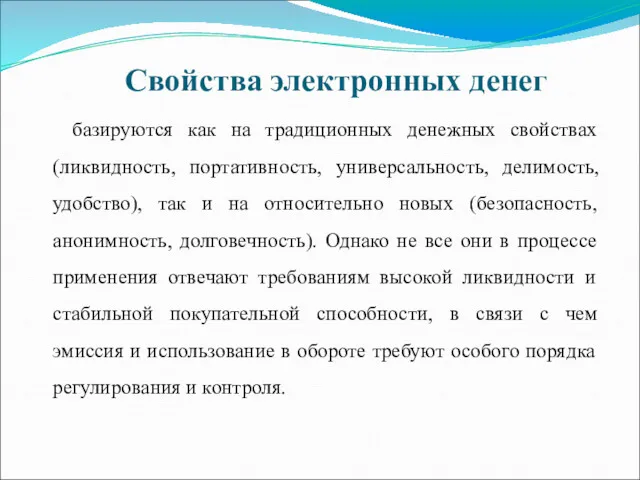 Свойства электронных денег

базируются как на традиционных денежных свойствах (ликвидность, портативность, универсальность, делимость, удобство), так и на относительно новых (безопасность, анонимность, долговечность). Однако не все они в процессе применения отвечают требованиям высокой ликвидности и стабильной покупательной способности, в связи с чем эмиссия и использование в обороте требуют особого порядка регулирования и контроля.